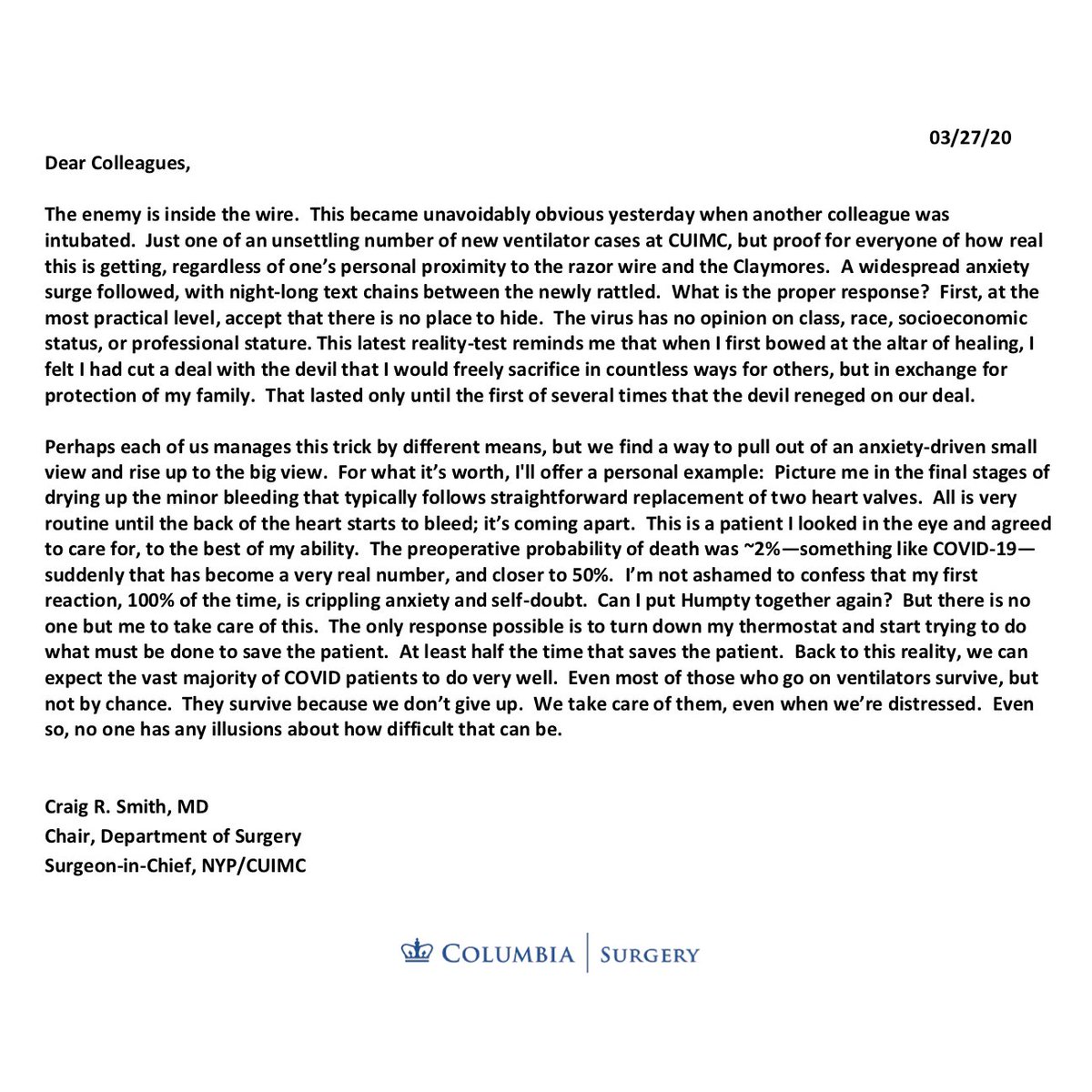 03/27/20

Dear Colleagues,

The enemy is inside the wire. This became unavoidably obvious yesterday when another colleague was intubated. Just one of an unsettling number of new ventilator cases at CUIMC, but proof for everyone of how real this is getting, regardless of one's personal proximity to the razor wire and the Claymores. A widespread anxiety surge followed, with night-long text chains between the newly rattled. What is the proper response? First, at the most practical level, accept that there is no place to hide. The virus has no opinion on class, race, socioeconomic status, or professional stature. This latest reality-test reminds me that when I first bowed at the altar of healing, I felt I had cut a deal with the devil that I would freely sacrifice in countless ways for others, but in exchange for protection of my family. That lasted only until the first of several times that the devil reneged on our deal.

Perhaps each of us manages this trick by different means, but we find a way to pull out of an anxiety-driven small view and rise up to the big view. For what it's worth, I'll offer a personal example: Picture me in the final stages of drying up the minor bleeding that typically follows straightforward replacement of two heart valves. All is very routine until the back of the heart starts to bleed; it's coming apart. This is a patient I looked in the eye and agreed to care for, to the best of my ability. The preoperative probability of death was ~2%—something like COVID-19—suddenly that has become a very real number, and closer to 50%. I'm not ashamed to confess that my first reaction, 100% of the time, is crippling anxiety and self-doubt. Can I put Humpty together again? But there is no one but me to take care of this. The only response possible is to turn down my thermostat and start trying to do what must be done to save the patient. At least half the time that saves the patient. Back to this reality, we can expect the vast majority of COVID patients to do very well. Even most of those who go on ventilators survive, but not by chance. They survive because we don't give up. We take care of them, even when we're distressed. Even so, no one has any illusions about how difficult that can be.

Craig R. Smith, MD
Chair, Department of Surgery
Surgeon-in-Chief, NYP/CUIMC

COLUMBIA | SURGERY